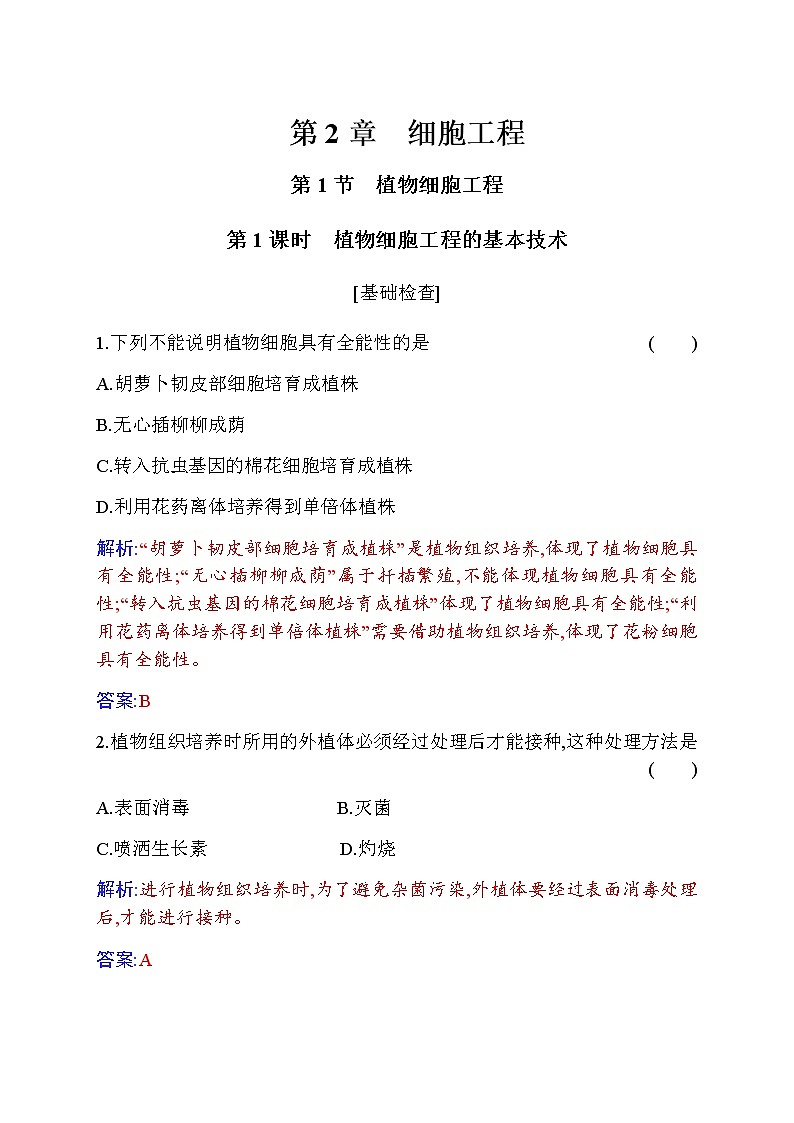 第 2 章　细胞工程

第 1 节　植物细胞工程

第 1 课时　植物细胞工程的基本技术

[基础检查]

1.下列不能说明植物细胞具有全能性的是 (　　)

A.胡萝卜韧皮部细胞培育成植株

B.无心插柳柳成荫

C.转入抗虫基因的棉花细胞培育成植株

D.利用花药离体培养得到单倍体植株

解析:“胡萝卜韧皮部细胞培育成植株”是植物组织培养,体现了植物细胞具有全能性;“无心插柳柳成荫”属于扦插繁殖,不能体现植物细胞具有全能性;“转入抗虫基因的棉花细胞培育成植株”体现了植物细胞具有全能性;“利用花药离体培养得到单倍体植株”需要借助植物组织培养,体现了花粉细胞具有全能性。

答案:B

2.植物组织培养时所用的外植体必须经过处理后才能接种,这种处理方法是 (　　)

A.表面消毒　　B.灭菌

C.喷洒生长素　　D.灼烧

解析:进行植物组织培养时,为了避免杂菌污染,外植体要经过表面消毒处理后,才能进行接种。

答案:A